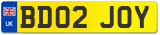 UK
BD02 JOY